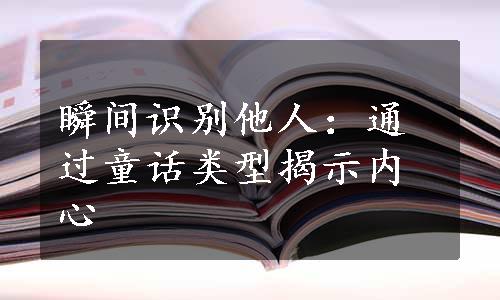 瞬间识别他人：通过童话类型揭示内心